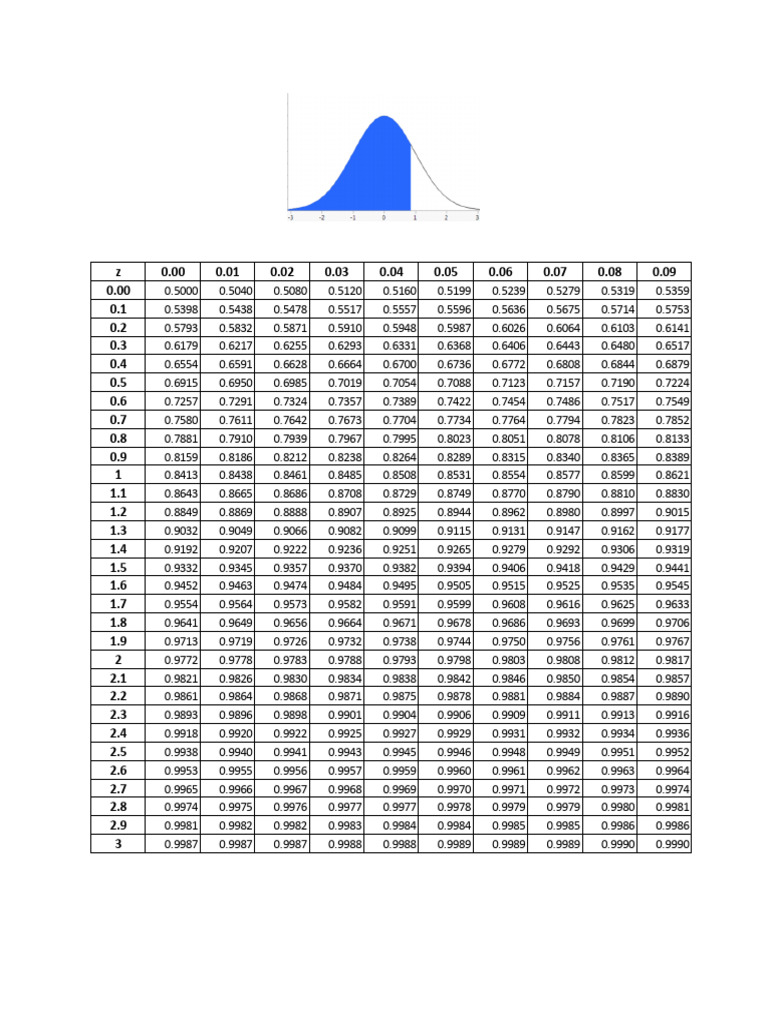 -3 -2 -1 0 1 2 3

| z | 0.00 | 0.01 | 0.02 | 0.03 | 0.04 | 0.05 | 0.06 | 0.07 | 0.08 | 0.09 |
|---|---|---|---|---|---|---|---|---|---|---|
| 0.00 | 0.5000 | 0.5040 | 0.5080 | 0.5120 | 0.5160 | 0.5199 | 0.5239 | 0.5279 | 0.5319 | 0.5359 |
| 0.1 | 0.5398 | 0.5438 | 0.5478 | 0.5517 | 0.5557 | 0.5596 | 0.5636 | 0.5675 | 0.5714 | 0.5753 |
| 0.2 | 0.5793 | 0.5832 | 0.5871 | 0.5910 | 0.5948 | 0.5987 | 0.6026 | 0.6064 | 0.6103 | 0.6141 |
| 0.3 | 0.6179 | 0.6217 | 0.6255 | 0.6293 | 0.6331 | 0.6368 | 0.6406 | 0.6443 | 0.6480 | 0.6517 |
| 0.4 | 0.6554 | 0.6591 | 0.6628 | 0.6664 | 0.6700 | 0.6736 | 0.6772 | 0.6808 | 0.6844 | 0.6879 |
| 0.5 | 0.6915 | 0.6950 | 0.6985 | 0.7019 | 0.7054 | 0.7088 | 0.7123 | 0.7157 | 0.7190 | 0.7224 |
| 0.6 | 0.7257 | 0.7291 | 0.7324 | 0.7357 | 0.7389 | 0.7422 | 0.7454 | 0.7486 | 0.7517 | 0.7549 |
| 0.7 | 0.7580 | 0.7611 | 0.7642 | 0.7673 | 0.7704 | 0.7734 | 0.7764 | 0.7794 | 0.7823 | 0.7852 |
| 0.8 | 0.7881 | 0.7910 | 0.7939 | 0.7967 | 0.7995 | 0.8023 | 0.8051 | 0.8078 | 0.8106 | 0.8133 |
| 0.9 | 0.8159 | 0.8186 | 0.8212 | 0.8238 | 0.8264 | 0.8289 | 0.8315 | 0.8340 | 0.8365 | 0.8389 |
| 1 | 0.8413 | 0.8438 | 0.8461 | 0.8485 | 0.8508 | 0.8531 | 0.8554 | 0.8577 | 0.8599 | 0.8621 |
| 1.1 | 0.8643 | 0.8665 | 0.8686 | 0.8708 | 0.8729 | 0.8749 | 0.8770 | 0.8790 | 0.8810 | 0.8830 |
| 1.2 | 0.8849 | 0.8869 | 0.8888 | 0.8907 | 0.8925 | 0.8944 | 0.8962 | 0.8980 | 0.8997 | 0.9015 |
| 1.3 | 0.9032 | 0.9049 | 0.9066 | 0.9082 | 0.9099 | 0.9115 | 0.9131 | 0.9147 | 0.9162 | 0.9177 |
| 1.4 | 0.9192 | 0.9207 | 0.9222 | 0.9236 | 0.9251 | 0.9265 | 0.9279 | 0.9292 | 0.9306 | 0.9319 |
| 1.5 | 0.9332 | 0.9345 | 0.9357 | 0.9370 | 0.9382 | 0.9394 | 0.9406 | 0.9418 | 0.9429 | 0.9441 |
| 1.6 | 0.9452 | 0.9463 | 0.9474 | 0.9484 | 0.9495 | 0.9505 | 0.9515 | 0.9525 | 0.9535 | 0.9545 |
| 1.7 | 0.9554 | 0.9564 | 0.9573 | 0.9582 | 0.9591 | 0.9599 | 0.9608 | 0.9616 | 0.9625 | 0.9633 |
| 1.8 | 0.9641 | 0.9649 | 0.9656 | 0.9664 | 0.9671 | 0.9678 | 0.9686 | 0.9693 | 0.9699 | 0.9706 |
| 1.9 | 0.9713 | 0.9719 | 0.9726 | 0.9732 | 0.9738 | 0.9744 | 0.9750 | 0.9756 | 0.9761 | 0.9767 |
| 2 | 0.9772 | 0.9778 | 0.9783 | 0.9788 | 0.9793 | 0.9798 | 0.9803 | 0.9808 | 0.9812 | 0.9817 |
| 2.1 | 0.9821 | 0.9826 | 0.9830 | 0.9834 | 0.9838 | 0.9842 | 0.9846 | 0.9850 | 0.9854 | 0.9857 |
| 2.2 | 0.9861 | 0.9864 | 0.9868 | 0.9871 | 0.9875 | 0.9878 | 0.9881 | 0.9884 | 0.9887 | 0.9890 |
| 2.3 | 0.9893 | 0.9896 | 0.9898 | 0.9901 | 0.9904 | 0.9906 | 0.9909 | 0.9911 | 0.9913 | 0.9916 |
| 2.4 | 0.9918 | 0.9920 | 0.9922 | 0.9925 | 0.9927 | 0.9929 | 0.9931 | 0.9932 | 0.9934 | 0.9936 |
| 2.5 | 0.9938 | 0.9940 | 0.9941 | 0.9943 | 0.9945 | 0.9946 | 0.9948 | 0.9949 | 0.9951 | 0.9952 |
| 2.6 | 0.9953 | 0.9955 | 0.9956 | 0.9957 | 0.9959 | 0.9960 | 0.9961 | 0.9962 | 0.9963 | 0.9964 |
| 2.7 | 0.9965 | 0.9966 | 0.9967 | 0.9968 | 0.9969 | 0.9970 | 0.9971 | 0.9972 | 0.9973 | 0.9974 |
| 2.8 | 0.9974 | 0.9975 | 0.9976 | 0.9977 | 0.9977 | 0.9978 | 0.9979 | 0.9979 | 0.9980 | 0.9981 |
| 2.9 | 0.9981 | 0.9982 | 0.9982 | 0.9983 | 0.9984 | 0.9984 | 0.9985 | 0.9985 | 0.9986 | 0.9986 |
| 3 | 0.9987 | 0.9987 | 0.9987 | 0.9988 | 0.9988 | 0.9989 | 0.9989 | 0.9989 | 0.9990 | 0.9990 |